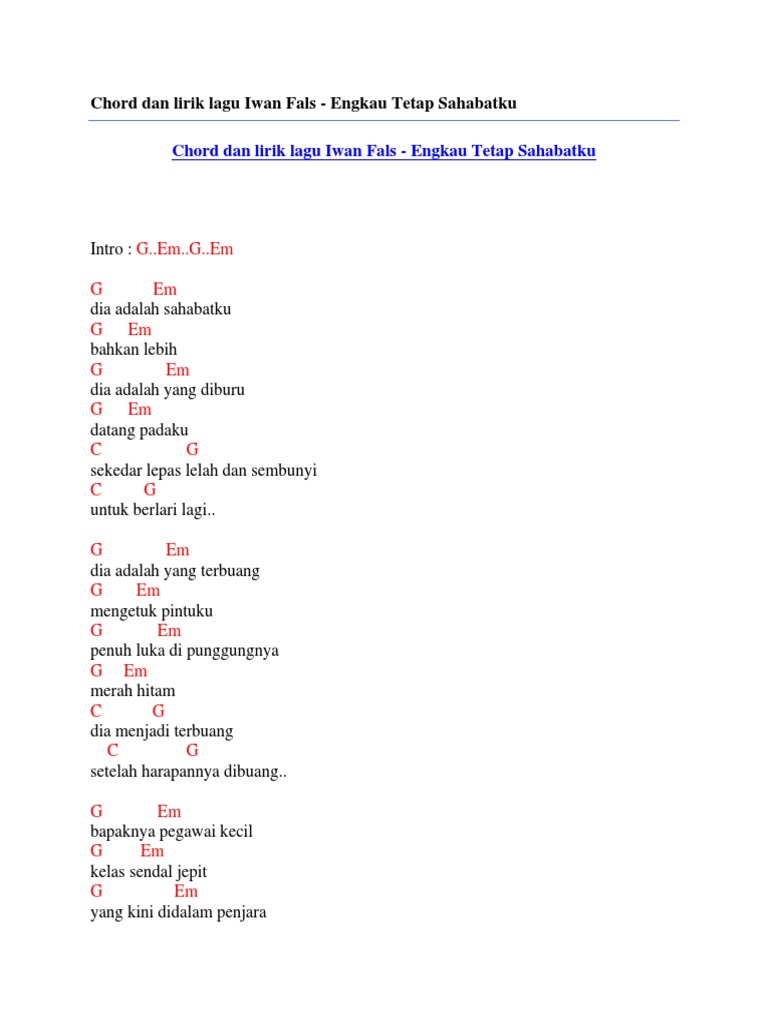 Chord dan lirik lagu Iwan Fals - Engkau Tetap Sahabatku

Chord dan lirik lagu Iwan Fals - Engkau Tetap Sahabatku

Intro : G..Em..G..Em

G Em
dia adalah sahabatku
G Em
bahkan lebih
G Em
dia adalah yang diburu
G Em
datang padaku
C G
sekedar lepas lelah dan sembunyi
C G
untuk berlari lagi..

G Em
dia adalah yang terbuang
G Em
mengetuk pintuku
G Em
penuh luka di punggungnya
G Em
merah hitam
C G
dia menjadi terbuang
C G
setelah harapannya dibuang..

G Em
bapaknya pegawai kecil
G Em
kelas sendal jepit
G Em
yang kini didalam penjara